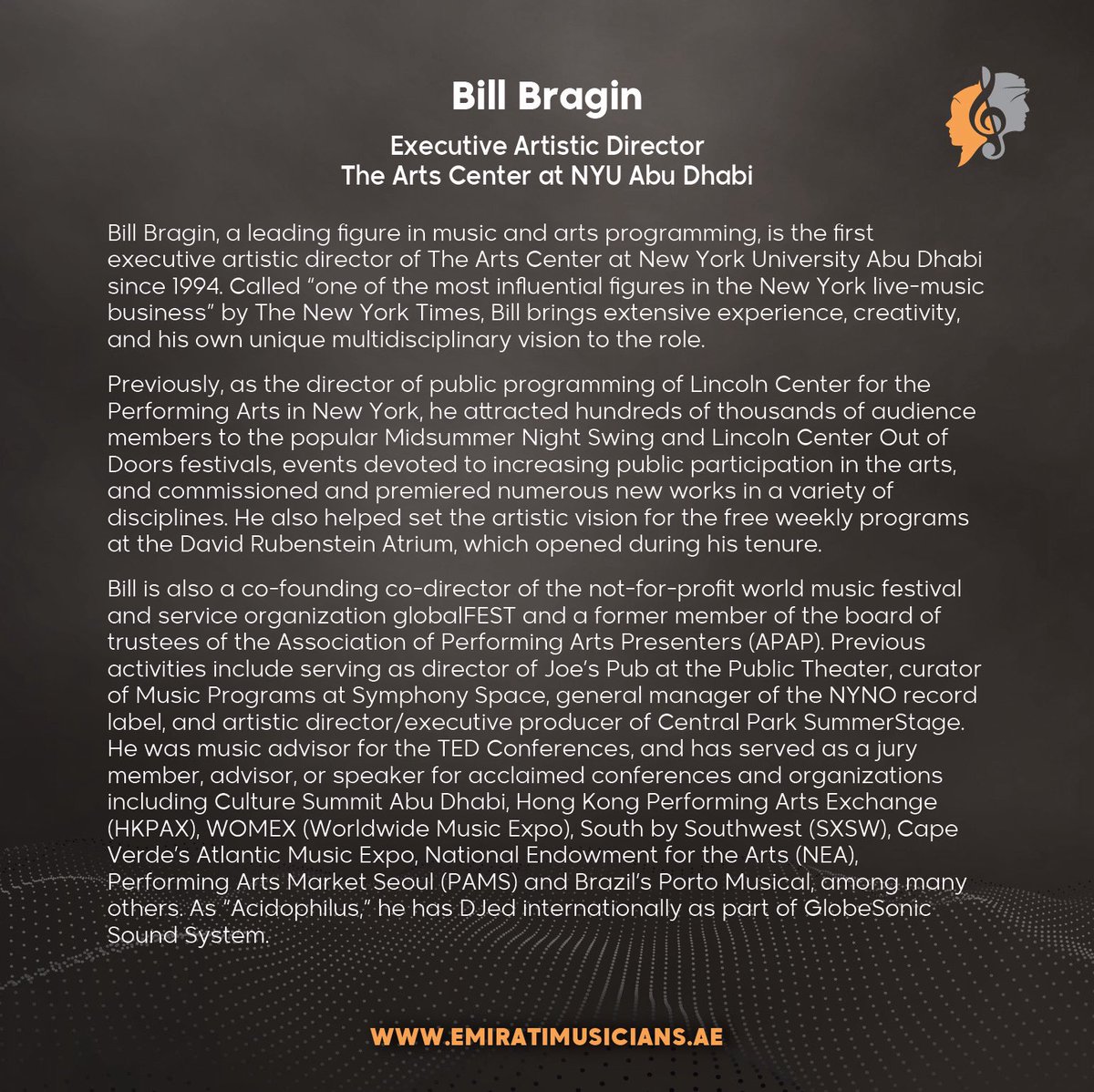 Bill Bragin

Executive Artistic Director
The Arts Center at NYU Abu Dhabi

Bill Bragin, a leading figure in music and arts programming, is the first executive artistic director of The Arts Center at New York University Abu Dhabi since 1994. Called "one of the most influential figures in the New York live-music business" by The New York Times, Bill brings extensive experience, creativity, and his own unique multidisciplinary vision to the role.

Previously, as the director of public programming of Lincoln Center for the Performing Arts in New York, he attracted hundreds of thousands of audience members to the popular Midsummer Night Swing and Lincoln Center Out of Doors festivals, events devoted to increasing public participation in the arts, and commissioned and premiered numerous new works in a variety of disciplines. He also helped set the artistic vision for the free weekly programs at the David Rubenstein Atrium, which opened during his tenure.

Bill is also a co-founding co-director of the not-for-profit world music festival and service organization globalFEST and a former member of the board of trustees of the Association of Performing Arts Presenters (APAP). Previous activities include serving as director of Joe's Pub at the Public Theater, curator of Music Programs at Symphony Space, general manager of the NYNO record label, and artistic director/executive producer of Central Park SummerStage. He was music advisor for the TED Conferences, and has served as a jury member, advisor, or speaker for acclaimed conferences and organizations including Culture Summit Abu Dhabi, Hong Kong Performing Arts Exchange (HKPAX), WOMEX (Worldwide Music Expo), South by Southwest (SXSW), Cape Verde's Atlantic Music Expo, National Endowment for the Arts (NEA), Performing Arts Market Seoul (PAMS) and Brazil's Porto Musical, among many others. As "Acidophilus," he has DJed internationally as part of GlobeSonic Sound System.

WWW.EMIRATIMUSICIANS.AE